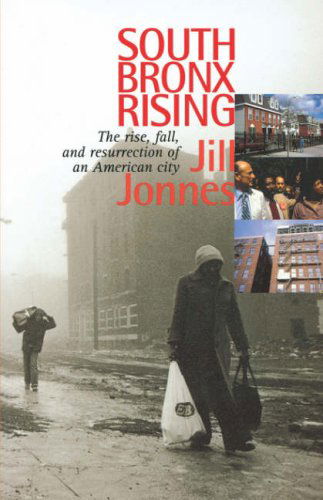 SOUTH BRONX RISING

The rise, fall, and resurrection of an American city

Jill Jonnes